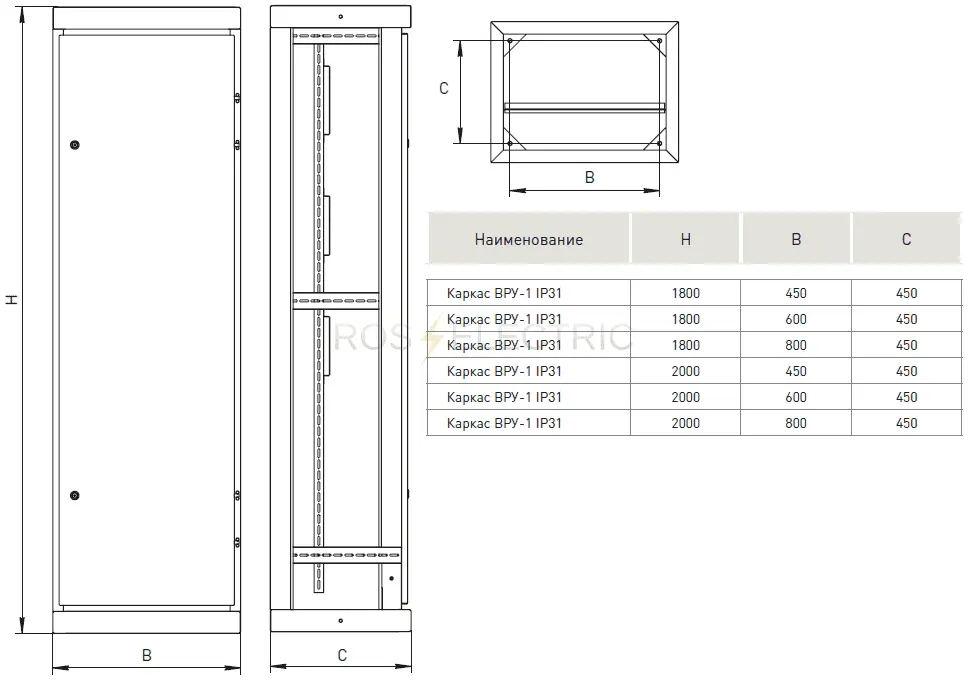 H

B

C

C

B

| Наименование | H | B | C |
|---|---|---|---|
| Каркас ВРУ-1 IP31 | 1800 | 450 | 450 |
| Каркас ВРУ-1 IP31 | 1800 | 600 | 450 |
| Каркас ВРУ-1 IP31 | 1800 | 800 | 450 |
| Каркас ВРУ-1 IP31 | 2000 | 450 | 450 |
| Каркас ВРУ-1 IP31 | 2000 | 600 | 450 |
| Каркас ВРУ-1 IP31 | 2000 | 800 | 450 |

ROS ELECTRIC